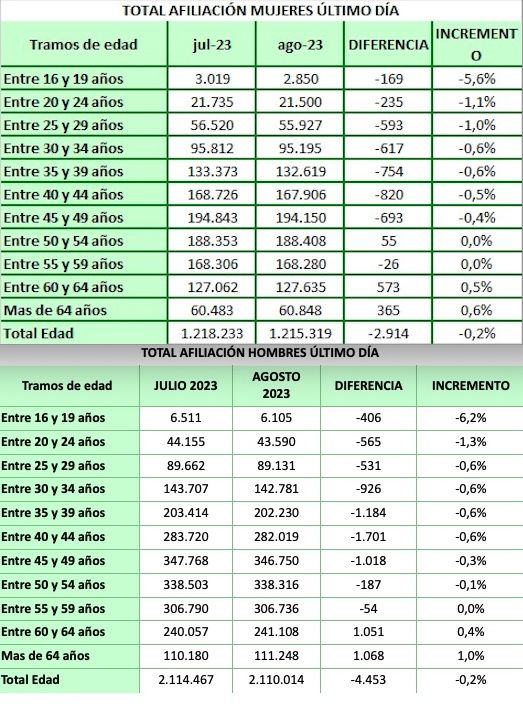 TOTAL AFILIACIÓN MUJERES ÚLTIMO DÍA

| Tramos de edad | jul-23 | ago-23 | DIFERENCIA | INCREMENTO |
|---|---|---|---|---|
| Entre 16 y 19 años | 3.019 | 2.850 | -169 | -5,6% |
| Entre 20 y 24 años | 21.735 | 21.500 | -235 | -1,1% |
| Entre 25 y 29 años | 56.520 | 55.927 | -593 | -1,0% |
| Entre 30 y 34 años | 95.812 | 95.195 | -617 | -0,6% |
| Entre 35 y 39 años | 133.373 | 132.619 | -754 | -0,6% |
| Entre 40 y 44 años | 168.726 | 167.906 | -820 | -0,5% |
| Entre 45 y 49 años | 194.843 | 194.150 | -693 | -0,4% |
| Entre 50 y 54 años | 188.353 | 188.408 | 55 | 0,0% |
| Entre 55 y 59 años | 168.306 | 168.280 | -26 | 0,0% |
| Entre 60 y 64 años | 127.062 | 127.635 | 573 | 0,5% |
| Mas de 64 años | 60.483 | 60.848 | 365 | 0,6% |
| Total Edad | 1.218.233 | 1.215.319 | -2.914 | -0,2% |

TOTAL AFILIACIÓN HOMBRES ÚLTIMO DÍA

| Tramos de edad | JULIO 2023 | AGOSTO 2023 | DIFERENCIA | INCREMENTO |
|---|---|---|---|---|
| Entre 16 y 19 años | 6.511 | 6.105 | -406 | -6,2% |
| Entre 20 y 24 años | 44.155 | 43.590 | -565 | -1,3% |
| Entre 25 y 29 años | 89.662 | 89.131 | -531 | -0,6% |
| Entre 30 y 34 años | 143.707 | 142.781 | -926 | -0,6% |
| Entre 35 y 39 años | 203.414 | 202.230 | -1.184 | -0,6% |
| Entre 40 y 44 años | 283.720 | 282.019 | -1.701 | -0,6% |
| Entre 45 y 49 años | 347.768 | 346.750 | -1.018 | -0,3% |
| Entre 50 y 54 años | 338.503 | 338.316 | -187 | -0,1% |
| Entre 55 y 59 años | 306.790 | 306.736 | -54 | 0,0% |
| Entre 60 y 64 años | 240.057 | 241.108 | 1.051 | 0,4% |
| Mas de 64 años | 110.180 | 111.248 | 1.068 | 1,0% |
| Total Edad | 2.114.467 | 2.110.014 | -4.453 | -0,2% |